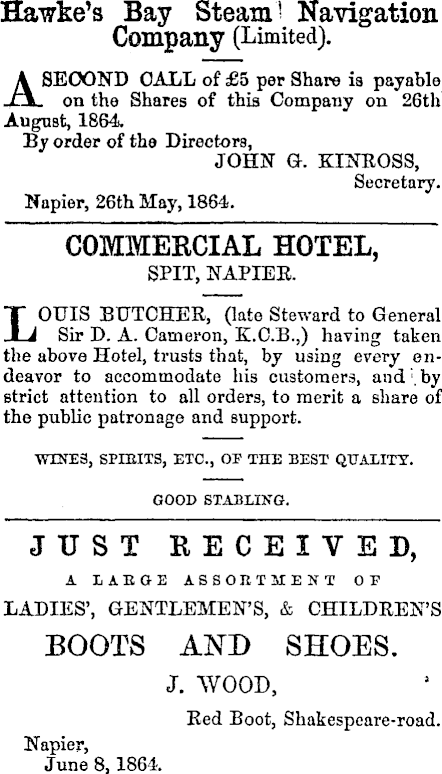 Hawke's Bay Steam Navigation Company (Limited).

A SECOND CALL of £5 per Share is payable on the Shares of this Company on 26th August, 1864.
By order of the Directors,
JOHN G. KINROSS,
Secretary.
Napier, 26th May, 1864.

COMMERCIAL HOTEL,
SPIT, NAPIER.

LOUIS BUTCHER, (late Steward to General Sir D. A. Cameron, K.C.B.,) having taken the above Hotel, trusts that, by using every endeavor to accommodate his customers, and by strict attention to all orders, to merit a share of the public patronage and support.

WINES, SPIRITS, ETC., OF THE BEST QUALITY.

GOOD STABLING.

JUST RECEIVED,
A LARGE ASSORTMENT OF
LADIES', GENTLEMEN'S, & CHILDREN'S
BOOTS AND SHOES.
J. WOOD,
Red Boot, Shakespeare-road.
Napier,
June 8, 1864.